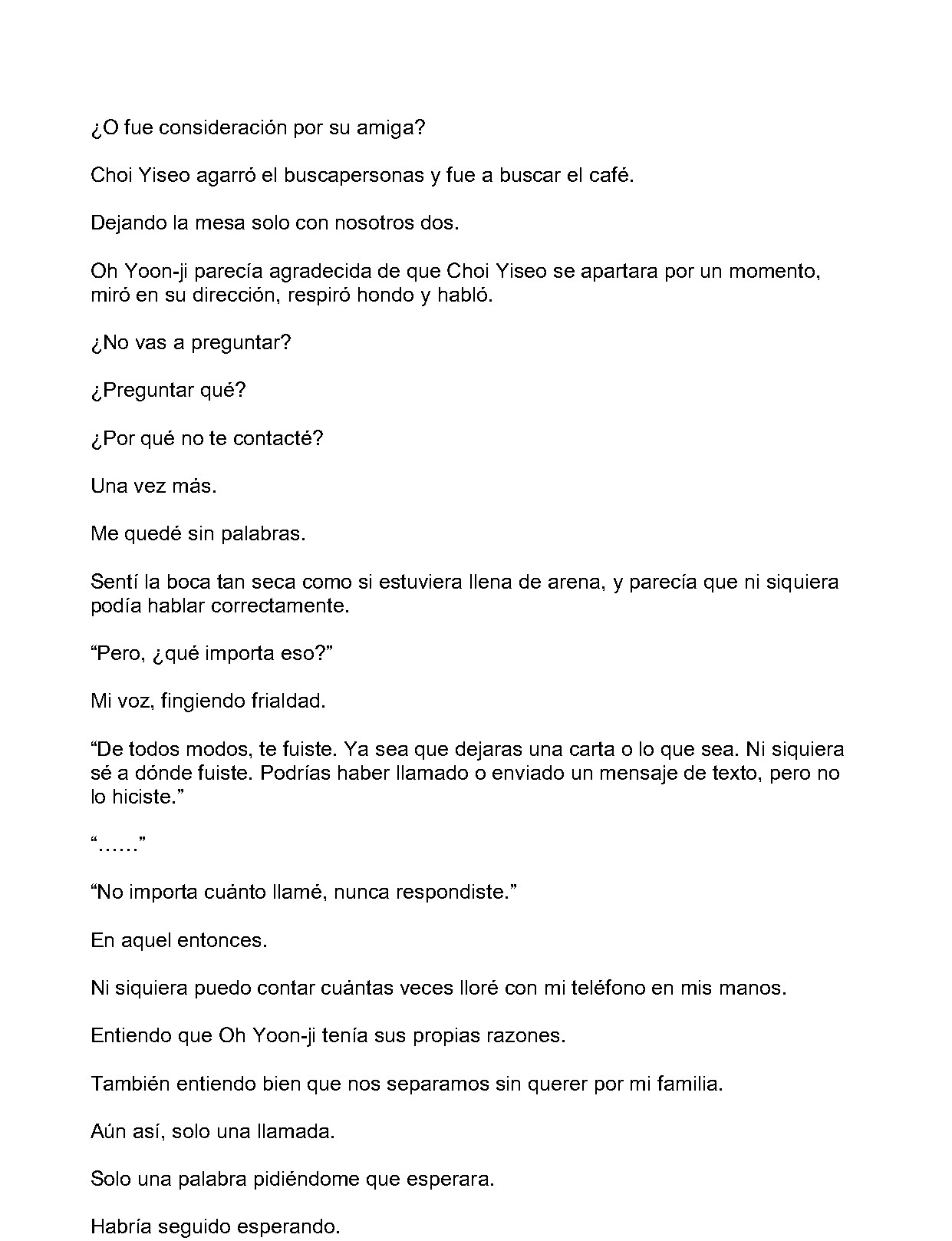 ¿O fue consideración por su amiga?

Choi Yiseo agarró el buscapersonas y fue a buscar el café.

Dejando la mesa solo con nosotros dos.

Oh Yoon-ji parecía agradecida de que Choi Yiseo se apartara por un momento, miró en su dirección, respiró hondo y habló.

¿No vas a preguntar?

¿Preguntar qué?

¿Por qué no te contacté?

Una vez más.

Me quedé sin palabras.

Sentí la boca tan seca como si estuviera llena de arena, y parecía que ni siquiera podía hablar correctamente.

"Pero, ¿qué importa eso?"

Mi voz, fingiendo frialdad.

"De todos modos, te fuiste. Ya sea que dejaras una carta o lo que sea. Ni siquiera sé a dónde fuiste. Podrías haber llamado o enviado un mensaje de texto, pero no lo hiciste."

"……"

"No importa cuánto llamé, nunca respondiste."

En aquel entonces.

Ni siquiera puedo contar cuántas veces lloré con mi teléfono en mis manos.

Entiendo que Oh Yoon-ji tenía sus propias razones.

También entiendo bien que nos separamos sin querer por mi familia.

Aún así, solo una llamada.

Solo una palabra pidiéndome que esperara.

Habría seguido esperando.